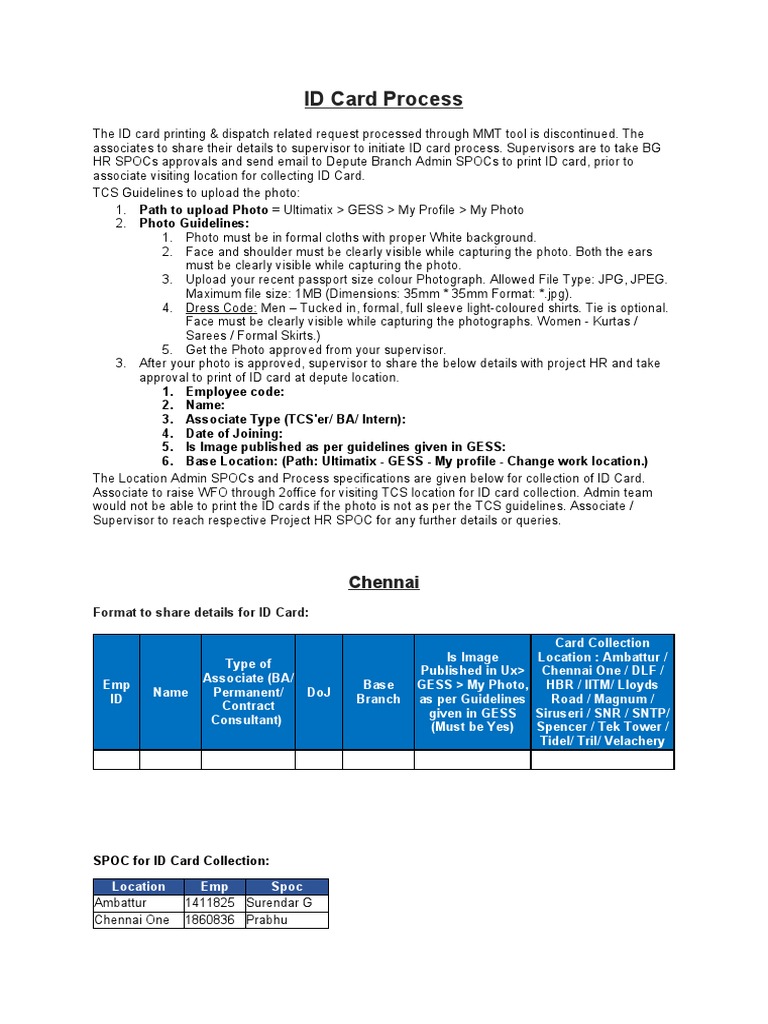 ID Card Process

The ID card printing & dispatch related request processed through MMT tool is discontinued. The associates to share their details to supervisor to initiate ID card process. Supervisors are to take BG HR SPOCs approvals and send email to Depute Branch Admin SPOCs to print ID card, prior to associate visiting location for collecting ID Card.
TCS Guidelines to upload the photo:

1. Path to upload Photo = Ultimatix > GESS > My Profile > My Photo
2. Photo Guidelines:
   1. Photo must be in formal cloths with proper White background.
   2. Face and shoulder must be clearly visible while capturing the photo. Both the ears must be clearly visible while capturing the photo.
   3. Upload your recent passport size colour Photograph. Allowed File Type: JPG, JPEG. Maximum file size: 1MB (Dimensions: 35mm * 35mm Format: *.jpg).
   4. Dress Code: Men – Tucked in, formal, full sleeve light-coloured shirts. Tie is optional. Face must be clearly visible while capturing the photographs. Women - Kurtas / Sarees / Formal Skirts.)
   5. Get the Photo approved from your supervisor.
3. After your photo is approved, supervisor to share the below details with project HR and take approval to print of ID card at depute location.
   1. Employee code:
   2. Name:
   3. Associate Type (TCS'er/ BA/ Intern):
   4. Date of Joining:
   5. Is Image published as per guidelines given in GESS:
   6. Base Location: (Path: Ultimatix - GESS - My profile - Change work location.)

The Location Admin SPOCs and Process specifications are given below for collection of ID Card. Associate to raise WFO through 2office for visiting TCS location for ID card collection. Admin team would not be able to print the ID cards if the photo is not as per the TCS guidelines. Associate / Supervisor to reach respective Project HR SPOC for any further details or queries.

Chennai

Format to share details for ID Card:

| Emp ID | Name | Type of Associate (BA/ Permanent/ Contract Consultant) | DoJ | Base Branch | Is Image Published in Ux> GESS > My Photo, as per Guidelines given in GESS (Must be Yes) | Card Collection Location : Ambattur / Chennai One / DLF / HBR / IITM/ Lloyds Road / Magnum / Siruseri / SNR / SNTP/ Spencer / Tek Tower / Tidel/ Tril/ Velachery |
|---|---|---|---|---|---|---|
| | | | | | | |

SPOC for ID Card Collection:

| Location | Emp | Spoc |
|---|---|---|
| Ambattur | 1411825 | Surendar G |
| Chennai One | 1860836 | Prabhu |